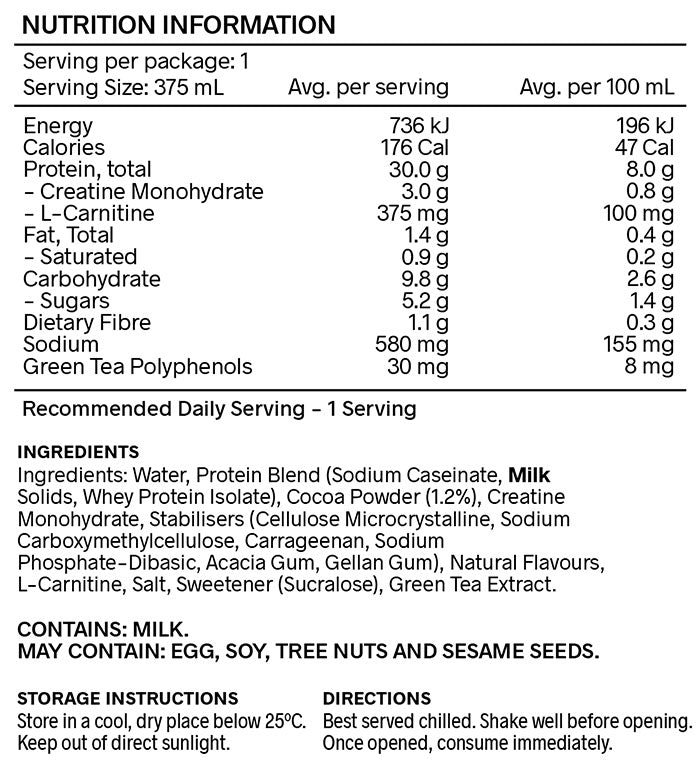 NUTRITION INFORMATION

Serving per package: 1

| Serving Size: 375 mL | Avg. per serving | Avg. per 100 mL |
|---|---|---|
| Energy | 736 kJ | 196 kJ |
| Calories | 176 Cal | 47 Cal |
| Protein, total | 30.0 g | 8.0 g |
| - Creatine Monohydrate | 3.0 g | 0.8 g |
| - L-Carnitine | 375 mg | 100 mg |
| Fat, Total | 1.4 g | 0.4 g |
| - Saturated | 0.9 g | 0.2 g |
| Carbohydrate | 9.8 g | 2.6 g |
| - Sugars | 5.2 g | 1.4 g |
| Dietary Fibre | 1.1 g | 0.3 g |
| Sodium | 580 mg | 155 mg |
| Green Tea Polyphenols | 30 mg | 8 mg |

Recommended Daily Serving - 1 Serving

INGREDIENTS
Ingredients: Water, Protein Blend (Sodium Caseinate, Milk Solids, Whey Protein Isolate), Cocoa Powder (1.2%), Creatine Monohydrate, Stabilisers (Cellulose Microcrystalline, Sodium Carboxymethylcellulose, Carrageenan, Sodium Phosphate-Dibasic, Acacia Gum, Gellan Gum), Natural Flavours, L-Carnitine, Salt, Sweetener (Sucralose), Green Tea Extract.

CONTAINS: MILK.
MAY CONTAIN: EGG, SOY, TREE NUTS AND SESAME SEEDS.

STORAGE INSTRUCTIONS
Store in a cool, dry place below 25°C. Keep out of direct sunlight.

DIRECTIONS
Best served chilled. Shake well before opening. Once opened, consume immediately.